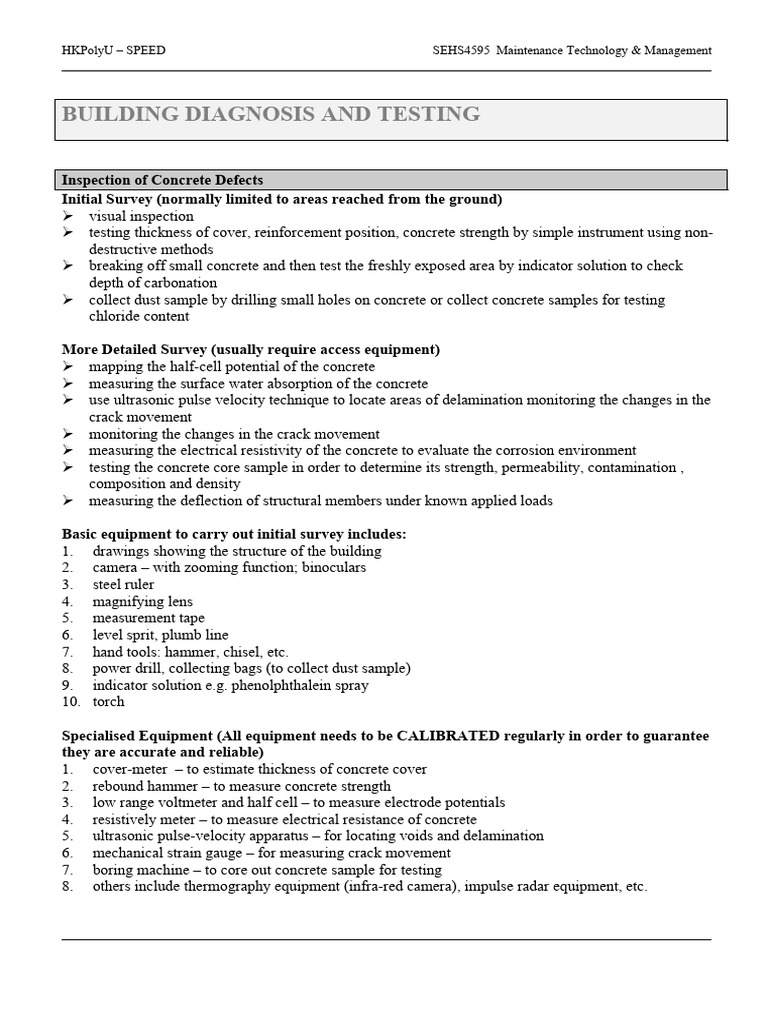 HKPolyU – SPEED SEHS4595 Maintenance Technology & Management

BUILDING DIAGNOSIS AND TESTING

Inspection of Concrete Defects

Initial Survey (normally limited to areas reached from the ground)
➢ visual inspection
➢ testing thickness of cover, reinforcement position, concrete strength by simple instrument using non-destructive methods
➢ breaking off small concrete and then test the freshly exposed area by indicator solution to check depth of carbonation
➢ collect dust sample by drilling small holes on concrete or collect concrete samples for testing chloride content

More Detailed Survey (usually require access equipment)
➢ mapping the half-cell potential of the concrete
➢ measuring the surface water absorption of the concrete
➢ use ultrasonic pulse velocity technique to locate areas of delamination monitoring the changes in the crack movement
➢ monitoring the changes in the crack movement
➢ measuring the electrical resistivity of the concrete to evaluate the corrosion environment
➢ testing the concrete core sample in order to determine its strength, permeability, contamination , composition and density
➢ measuring the deflection of structural members under known applied loads

Basic equipment to carry out initial survey includes:
1. drawings showing the structure of the building
2. camera – with zooming function; binoculars
3. steel ruler
4. magnifying lens
5. measurement tape
6. level sprit, plumb line
7. hand tools: hammer, chisel, etc.
8. power drill, collecting bags (to collect dust sample)
9. indicator solution e.g. phenolphthalein spray
10. torch

Specialised Equipment (All equipment needs to be CALIBRATED regularly in order to guarantee they are accurate and reliable)
1. cover-meter – to estimate thickness of concrete cover
2. rebound hammer – to measure concrete strength
3. low range voltmeter and half cell – to measure electrode potentials
4. resistively meter – to measure electrical resistance of concrete
5. ultrasonic pulse-velocity apparatus – for locating voids and delamination
6. mechanical strain gauge – for measuring crack movement
7. boring machine – to core out concrete sample for testing
8. others include thermography equipment (infra-red camera), impulse radar equipment, etc.